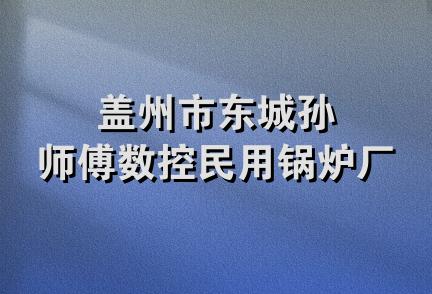 盖州市东城孙
师傅数控民用锅炉厂